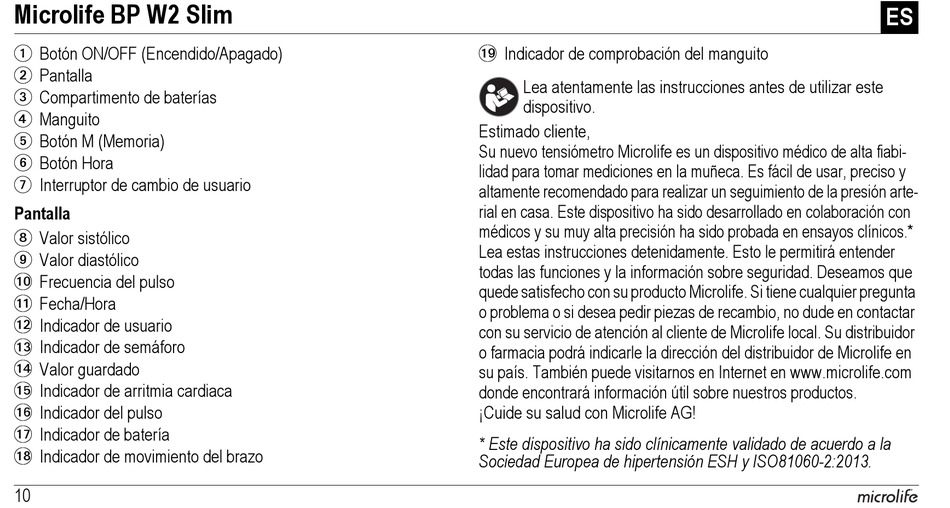 Microlife BP W2 Slim

ES

① Botón ON/OFF (Encendido/Apagado)
② Pantalla
③ Compartimento de baterías
④ Manguito
⑤ Botón M (Memoria)
⑥ Botón Hora
⑦ Interruptor de cambio de usuario

Pantalla
⑧ Valor sistólico
⑨ Valor diastólico
⑩ Frecuencia del pulso
⑪ Fecha/Hora
⑫ Indicador de usuario
⑬ Indicador de semáforo
⑭ Valor guardado
⑮ Indicador de arritmia cardiaca
⑯ Indicador del pulso
⑰ Indicador de batería
⑱ Indicador de movimiento del brazo

⑲ Indicador de comprobación del manguito

Lea atentamente las instrucciones antes de utilizar este dispositivo.

Estimado cliente,
Su nuevo tensiómetro Microlife es un dispositivo médico de alta fiabilidad para tomar mediciones en la muñeca. Es fácil de usar, preciso y altamente recomendado para realizar un seguimiento de la presión arterial en casa. Este dispositivo ha sido desarrollado en colaboración con médicos y su muy alta precisión ha sido probada en ensayos clínicos.*
Lea estas instrucciones detenidamente. Esto le permitirá entender todas las funciones y la información sobre seguridad. Deseamos que quede satisfecho con su producto Microlife. Si tiene cualquier pregunta o problema o si desea pedir piezas de recambio, no dude en contactar con su servicio de atención al cliente de Microlife local. Su distribuidor o farmacia podrá indicarle la dirección del distribuidor de Microlife en su país. También puede visitarnos en Internet en www.microlife.com donde encontrará información útil sobre nuestros productos.
¡Cuide su salud con Microlife AG!

* Este dispositivo ha sido clínicamente validado de acuerdo a la Sociedad Europea de hipertensión ESH y ISO81060-2:2013.

10

microlife